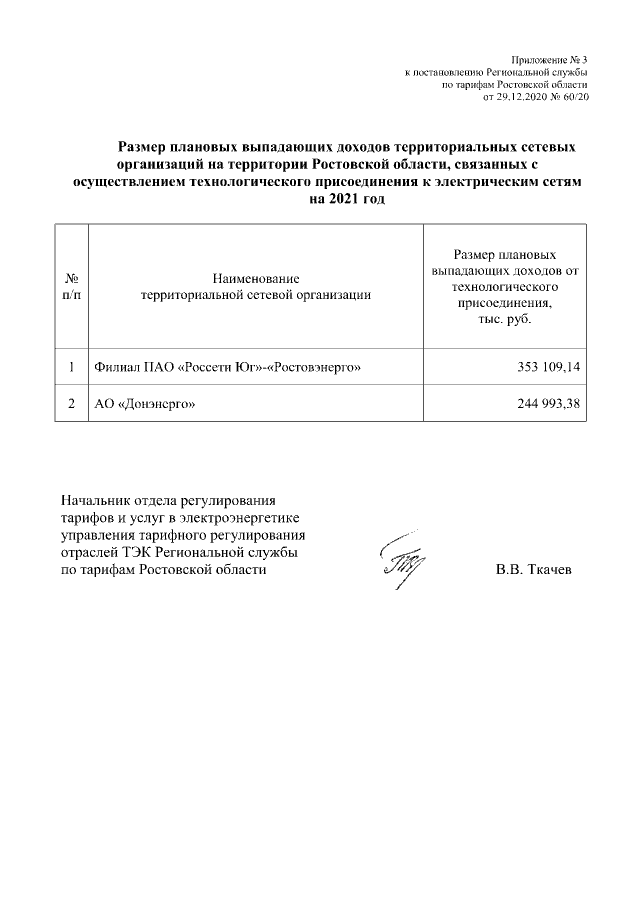 Приложение № 3
к постановлению Региональной службы
по тарифам Ростовской области
от 29.12.2020 № 60/20

Размер плановых выпадающих доходов территориальных сетевых организаций на территории Ростовской области, связанных с осуществлением технологического присоединения к электрическим сетям на 2021 год

| № п/п | Наименование территориальной сетевой организации | Размер плановых выпадающих доходов от технологического присоединения, тыс. руб. |
|---|---|---|
| 1 | Филиал ПАО «Россети Юг»-«Ростовэнерго» | 353 109,14 |
| 2 | АО «Донэнерго» | 244 993,38 |

Начальник отдела регулирования тарифов и услуг в электроэнергетике управления тарифного регулирования отраслей ТЭК Региональной службы по тарифам Ростовской области

В.В. Ткачев